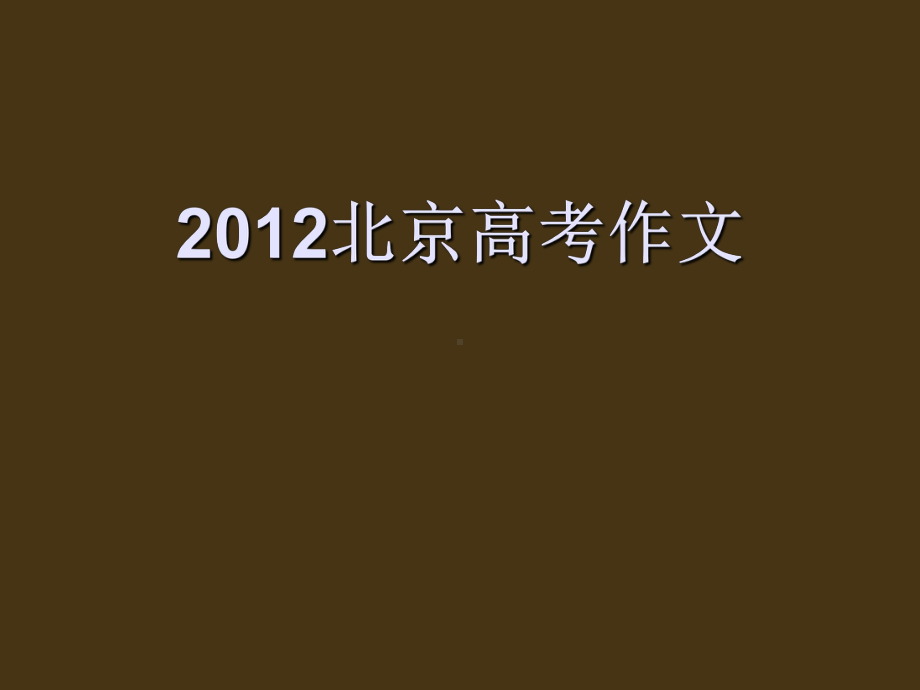 2012北京高考作文